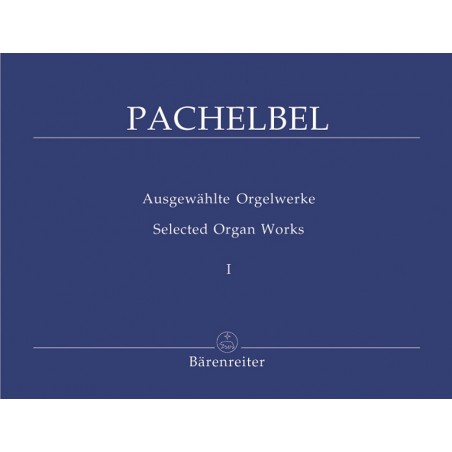 PACHELBEL

Ausgewählte Orgelwerke

Selected Organ Works

I

Bärenreiter